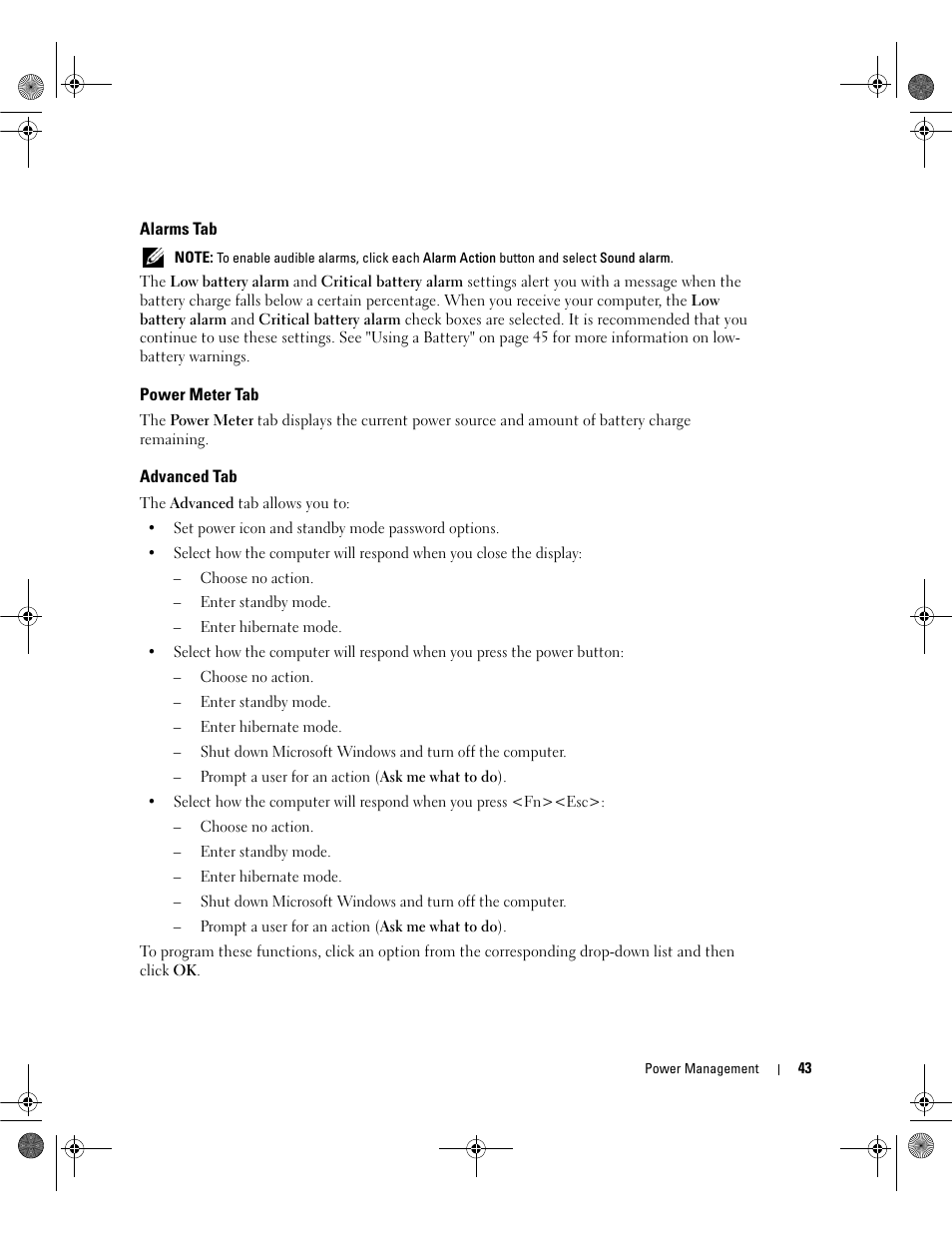 Alarms Tab

NOTE: To enable audible alarms, click each Alarm Action button and select Sound alarm.

The Low battery alarm and Critical battery alarm settings alert you with a message when the battery charge falls below a certain percentage. When you receive your computer, the Low battery alarm and Critical battery alarm check boxes are selected. It is recommended that you continue to use these settings. See "Using a Battery" on page 45 for more information on low-battery warnings.

Power Meter Tab

The Power Meter tab displays the current power source and amount of battery charge remaining.

Advanced Tab

The Advanced tab allows you to:

• Set power icon and standby mode password options.
• Select how the computer will respond when you close the display:
– Choose no action.
– Enter standby mode.
– Enter hibernate mode.
• Select how the computer will respond when you press the power button:
– Choose no action.
– Enter standby mode.
– Enter hibernate mode.
– Shut down Microsoft Windows and turn off the computer.
– Prompt a user for an action (Ask me what to do).
• Select how the computer will respond when you press <Fn><Esc>:
– Choose no action.
– Enter standby mode.
– Enter hibernate mode.
– Shut down Microsoft Windows and turn off the computer.
– Prompt a user for an action (Ask me what to do).

To program these functions, click an option from the corresponding drop-down list and then click OK.

Power Management | 43